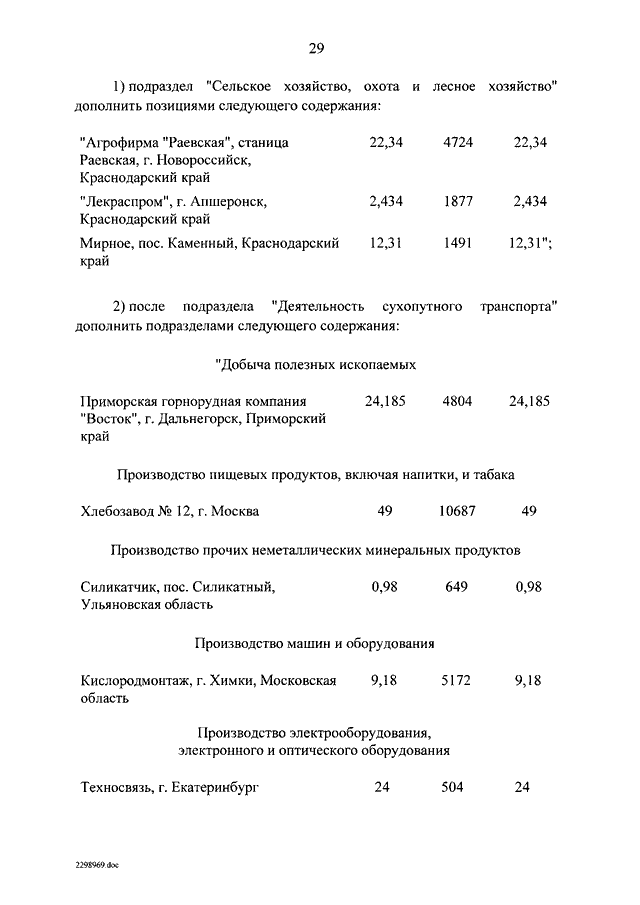 29

1) подраздел "Сельское хозяйство, охота и лесное хозяйство" дополнить позициями следующего содержания:

| | | | |
|---|---|---|---|
| "Агрофирма "Раевская", станица Раевская, г. Новороссийск, Краснодарский край | 22,34 | 4724 | 22,34 |
| "Лекраспром", г. Апшеронск, Краснодарский край | 2,434 | 1877 | 2,434 |
| Мирное, пос. Каменный, Краснодарский край | 12,31 | 1491 | 12,31"; |

2) после подраздела "Деятельность сухопутного транспорта" дополнить подразделами следующего содержания:

"Добыча полезных ископаемых

| | | | |
|---|---|---|---|
| Приморская горнорудная компания "Восток", г. Дальнегорск, Приморский край | 24,185 | 4804 | 24,185 |

Производство пищевых продуктов, включая напитки, и табака

| | | | |
|---|---|---|---|
| Хлебозавод № 12, г. Москва | 49 | 10687 | 49 |

Производство прочих неметаллических минеральных продуктов

| | | | |
|---|---|---|---|
| Силикатчик, пос. Силикатный, Ульяновская область | 0,98 | 649 | 0,98 |

Производство машин и оборудования

| | | | |
|---|---|---|---|
| Кислородмонтаж, г. Химки, Московская область | 9,18 | 5172 | 9,18 |

Производство электрооборудования, электронного и оптического оборудования

| | | | |
|---|---|---|---|
| Техносвязь, г. Екатеринбург | 24 | 504 | 24 |

2298969.doc